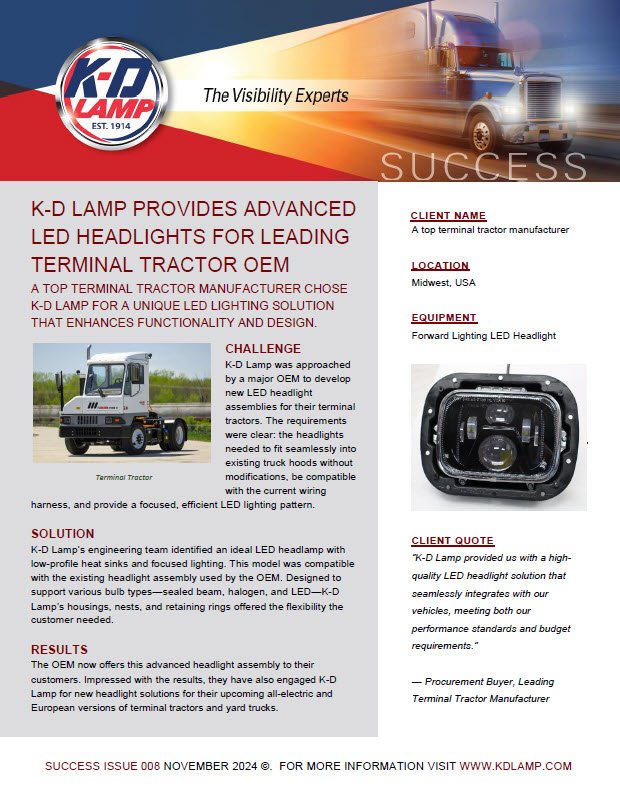 K-D LAMP
EST. 1914

The Visibility Experts

SUCCESS

K-D LAMP PROVIDES ADVANCED LED HEADLIGHTS FOR LEADING TERMINAL TRACTOR OEM

A TOP TERMINAL TRACTOR MANUFACTURER CHOSE K-D LAMP FOR A UNIQUE LED LIGHTING SOLUTION THAT ENHANCES FUNCTIONALITY AND DESIGN.

Terminal Tractor

CHALLENGE
K-D Lamp was approached by a major OEM to develop new LED headlight assemblies for their terminal tractors. The requirements were clear: the headlights needed to fit seamlessly into existing truck hoods without modifications, be compatible with the current wiring harness, and provide a focused, efficient LED lighting pattern.

SOLUTION
K-D Lamp's engineering team identified an ideal LED headlamp with low-profile heat sinks and focused lighting. This model was compatible with the existing headlight assembly used by the OEM. Designed to support various bulb types—sealed beam, halogen, and LED—K-D Lamp's housings, nests, and retaining rings offered the flexibility the customer needed.

RESULTS
The OEM now offers this advanced headlight assembly to their customers. Impressed with the results, they have also engaged K-D Lamp for new headlight solutions for their upcoming all-electric and European versions of terminal tractors and yard trucks.

CLIENT NAME
A top terminal tractor manufacturer

LOCATION
Midwest, USA

EQUIPMENT
Forward Lighting LED Headlight

CLIENT QUOTE
"K-D Lamp provided us with a high-quality LED headlight solution that seamlessly integrates with our vehicles, meeting both our performance standards and budget requirements."

— Procurement Buyer, Leading Terminal Tractor Manufacturer

SUCCESS ISSUE 008 NOVEMBER 2024 ©. FOR MORE INFORMATION VISIT WWW.KDLAMP.COM